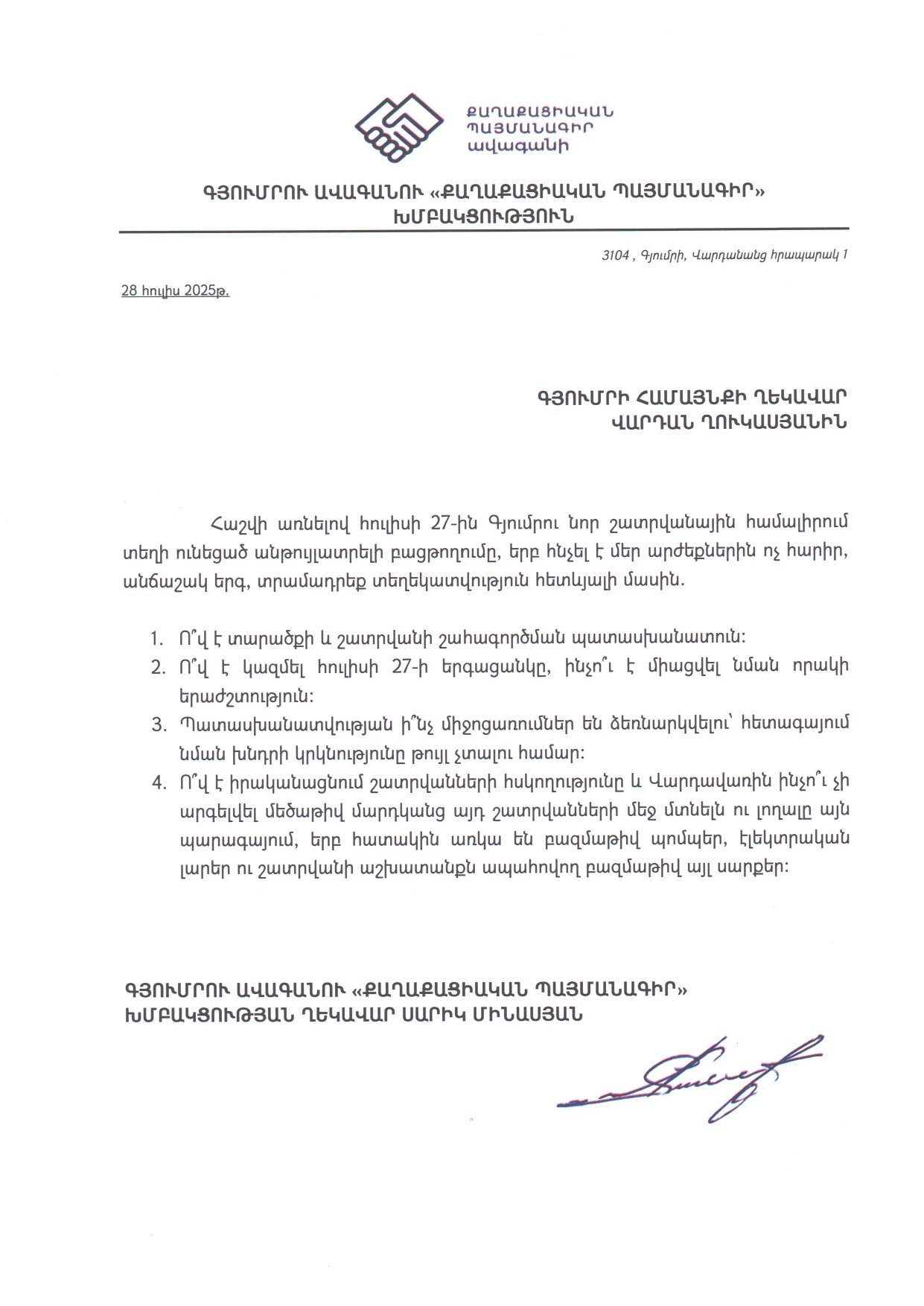 ՔԱՂԱՔԱՑԻԱԿԱՆ ՊԱՅՄԱՆԱԳԻՐ ավագանի

ԳՅՈՒՄՐՈՒ ԱՎԱԳԱՆՈՒ «ՔԱՂԱՔԱՑԻԱԿԱՆ ՊԱՅՄԱՆԱԳԻՐ» ԽՄԲԱԿՑՈՒԹՅՈՒՆ

3104 , Գյումրի, Վարդանանց հրապարակ 1

28 հուլիս 2025թ.

ԳՅՈՒՄՐԻ ՀԱՄԱՅՆՔԻ ՂԵԿԱՎԱՐ ՎԱՐԴԱՆ ՂՈՒԿԱՍՅԱՆԻՆ

Հաշվի առնելով հուլիսի 27-ին Գյումրու նոր շատրվանային համալիրում տեղի ունեցած անթույլատրելի բացթողումը, երբ հնչել է մեր արժեքներին ոչ հարիր, անճաշակ երգ, տրամադրեք տեղեկատվություն հետևյալի մասին.

1. Ո՞վ է տարածքի և շատրվանի շահագործման պատասխանատուն:
2. Ո՞վ է կազմել հուլիսի 27-ի երգացանկը, ինչո՞ւ է միացվել նման որակի երաժշտություն:
3. Պատասխանատվության ի՞նչ միջոցառումներ են ձեռնարկվելու՝ հետագայում նման խնդրի կրկնությունը թույլ չտալու համար:
4. Ո՞վ է իրականացնում շատրվանների հսկողությունը և Վարդավառին ինչո՞ւ չի արգելվել մեծաթիվ մարդկանց այդ շատրվանների մեջ մտնելն ու լողալը այն պարագայում, երբ հատակին առկա են բազմաթիվ պոմպեր, էլեկտրական լարեր ու շատրվանի աշխատանքն ապահովող բազմաթիվ այլ սարքեր:

ԳՅՈՒՄՐՈՒ ԱՎԱԳԱՆՈՒ «ՔԱՂԱՔԱՑԻԱԿԱՆ ՊԱՅՄԱՆԱԳԻՐ» ԽՄԲԱԿՑՈՒԹՅԱՆ ՂԵԿԱՎԱՐ ՍԱՐԻԿ ՄԻՆԱՍՅԱՆ